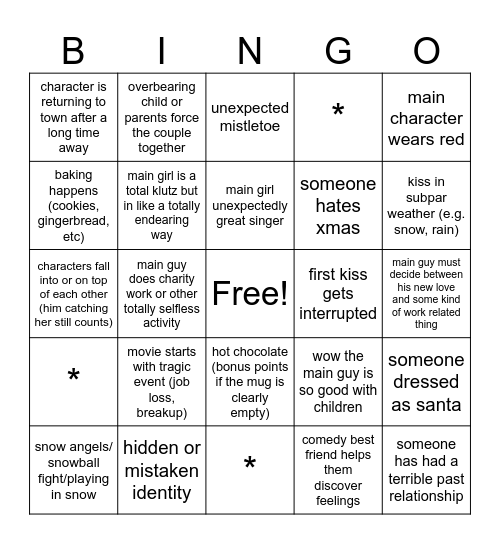 | B | I | N | G | O |
|---|---|---|---|---|
| character is returning to town after a long time away | overbearing child or parents force the couple together | unexpected mistletoe | * | main character wears red |
| baking happens (cookies, gingerbread, etc) | main girl is a total klutz but in like a totally endearing way | main girl unexpectedly great singer | someone hates xmas | kiss in subpar weather (e.g. snow, rain) |
| characters fall into or on top of each other (him catching her still counts) | main guy does charity work or other totally selfless activity | Free! | first kiss gets interrupted | main guy must decide between his new love and some kind of work related thing |
| * | movie starts with tragic event (job loss, breakup) | hot chocolate (bonus points if the mug is clearly empty) | wow the main guy is so good with children | someone dressed as santa |
| snow angels/ snowball fight/playing in snow | hidden or mistaken identity | * | comedy best friend helps them discover feelings | someone has had a terrible past relationship |